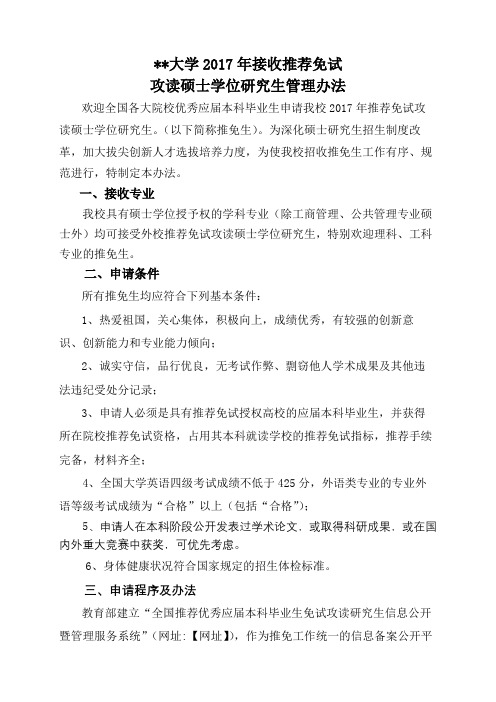 **大学 2017 年接收推荐免试
攻读硕士学位研究生管理办法

欢迎全国各大院校优秀应届本科毕业生申请我校 2017 年推荐免试攻读硕士学位研究生。（以下简称推免生）。为深化硕士研究生招生制度改革，加大拔尖创新人才选拔培养力度，为使我校招收推免生工作有序、规范进行，特制定本办法。

一、接收专业

我校具有硕士学位授予权的学科专业（除工商管理、公共管理专业硕士外）均可接受外校推荐免试攻读硕士学位研究生，特别欢迎理科、工科专业的推免生。

二、申请条件

所有推免生均应符合下列基本条件：

1、热爱祖国，关心集体，积极向上，成绩优秀，有较强的创新意识、创新能力和专业能力倾向；

2、诚实守信，品行优良，无考试作弊、剽窃他人学术成果及其他违法违纪受处分记录；

3、申请人必须是具有推荐免试授权高校的应届本科毕业生，并获得所在院校推荐免试资格，占用其本科就读学校的推荐免试指标，推荐手续完备，材料齐全；

4、全国大学英语四级考试成绩不低于 425 分，外语类专业的专业外语等级考试成绩为“合格”以上（包括“合格”）；

5、申请人在本科阶段公开发表过学术论文，或取得科研成果，或在国内外重大竞赛中获奖，可优先考虑。

6、身体健康状况符合国家规定的招生体检标准。

三、申请程序及办法

教育部建立“全国推荐优秀应届本科毕业生免试攻读研究生信息公开暨管理服务系统”（网址:【网址】），作为推免工作统一的信息备案公开平